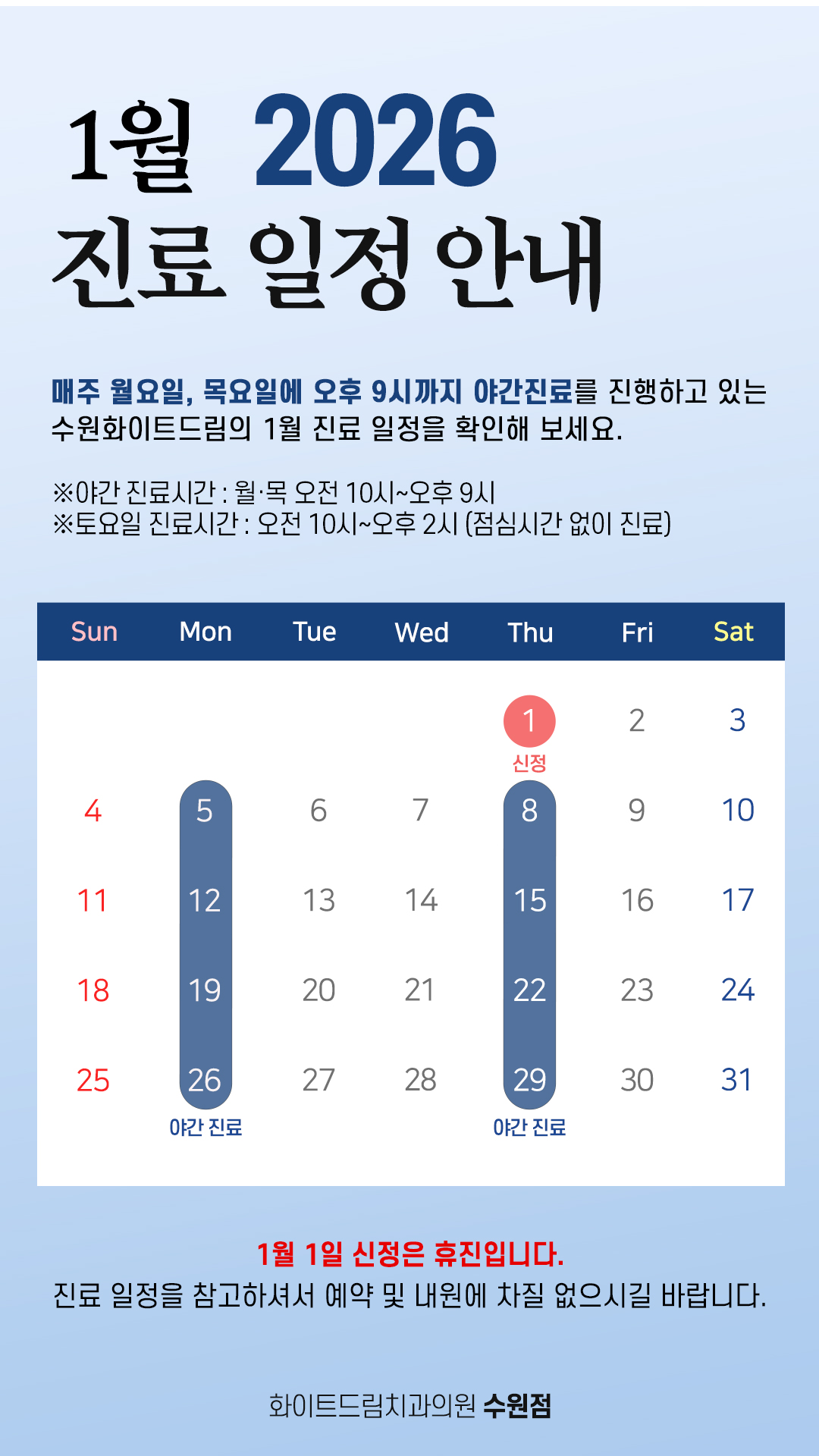 1월 2026
진료 일정 안내

매주 월요일, 목요일에 오후 9시까지 야간진료를 진행하고 있는 수원화이트드림의 1월 진료 일정을 확인해 보세요.

※야간 진료시간 : 월·목 오전 10시~오후 9시
※토요일 진료시간 : 오전 10시~오후 2시 (점심시간 없이 진료)

| Sun | Mon | Tue | Wed | Thu | Fri | Sat |
|---|---|---|---|---|---|---|
|  |  |  |  | 1 신정 | 2 | 3 |
| 4 | 5 | 6 | 7 | 8 | 9 | 10 |
| 11 | 12 | 13 | 14 | 15 | 16 | 17 |
| 18 | 19 | 20 | 21 | 22 | 23 | 24 |
| 25 | 26 야간 진료 | 27 | 28 | 29 야간 진료 | 30 | 31 |

1월 1일 신정은 휴진입니다.
진료 일정을 참고하셔서 예약 및 내원에 차질 없으시길 바랍니다.

화이트드림치과의원 수원점